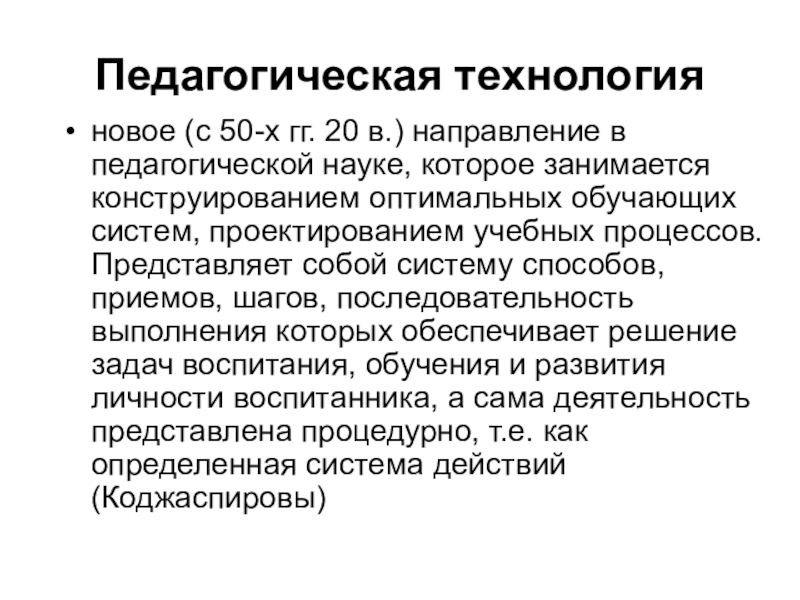 Педагогическая технология

• новое (с 50-х гг. 20 в.) направление в педагогической науке, которое занимается конструированием оптимальных обучающих систем, проектированием учебных процессов. Представляет собой систему способов, приемов, шагов, последовательность выполнения которых обеспечивает решение задач воспитания, обучения и развития личности воспитанника, а сама деятельность представлена процедурно, т.е. как определенная система действий (Коджаспировы)